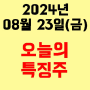 2024년
08월 23일(금)

오늘의
특징주